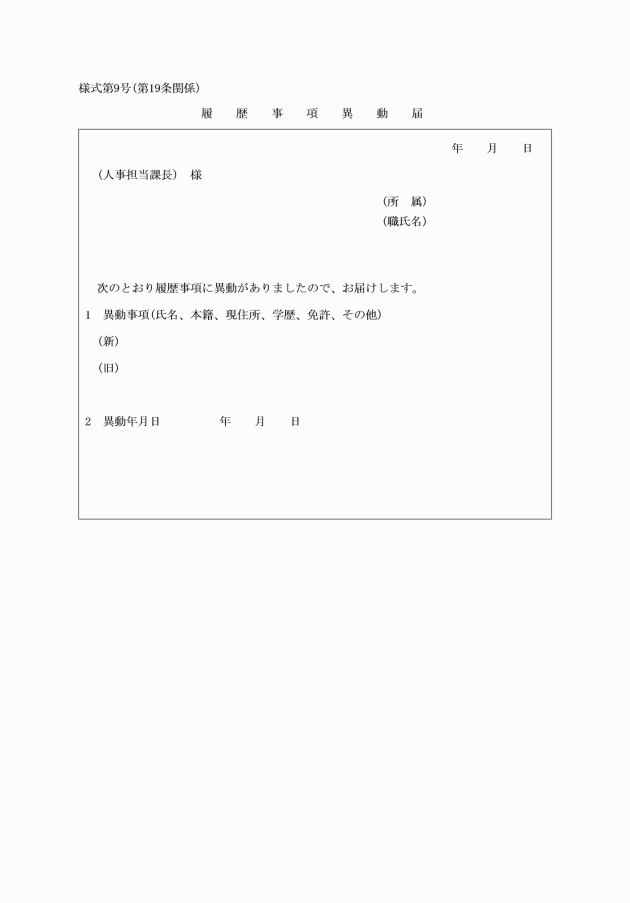 様式第9号(第19条関係)

履　歴　事　項　異　動　届

年　月　日

(人事担当課長)　様

(所　属)
(職氏名)

次のとおり履歴事項に異動がありましたので、お届けします。

1　異動事項(氏名、本籍、現住所、学歴、免許、その他)

(新)

(旧)

2　異動年月日　　　　年　月　日